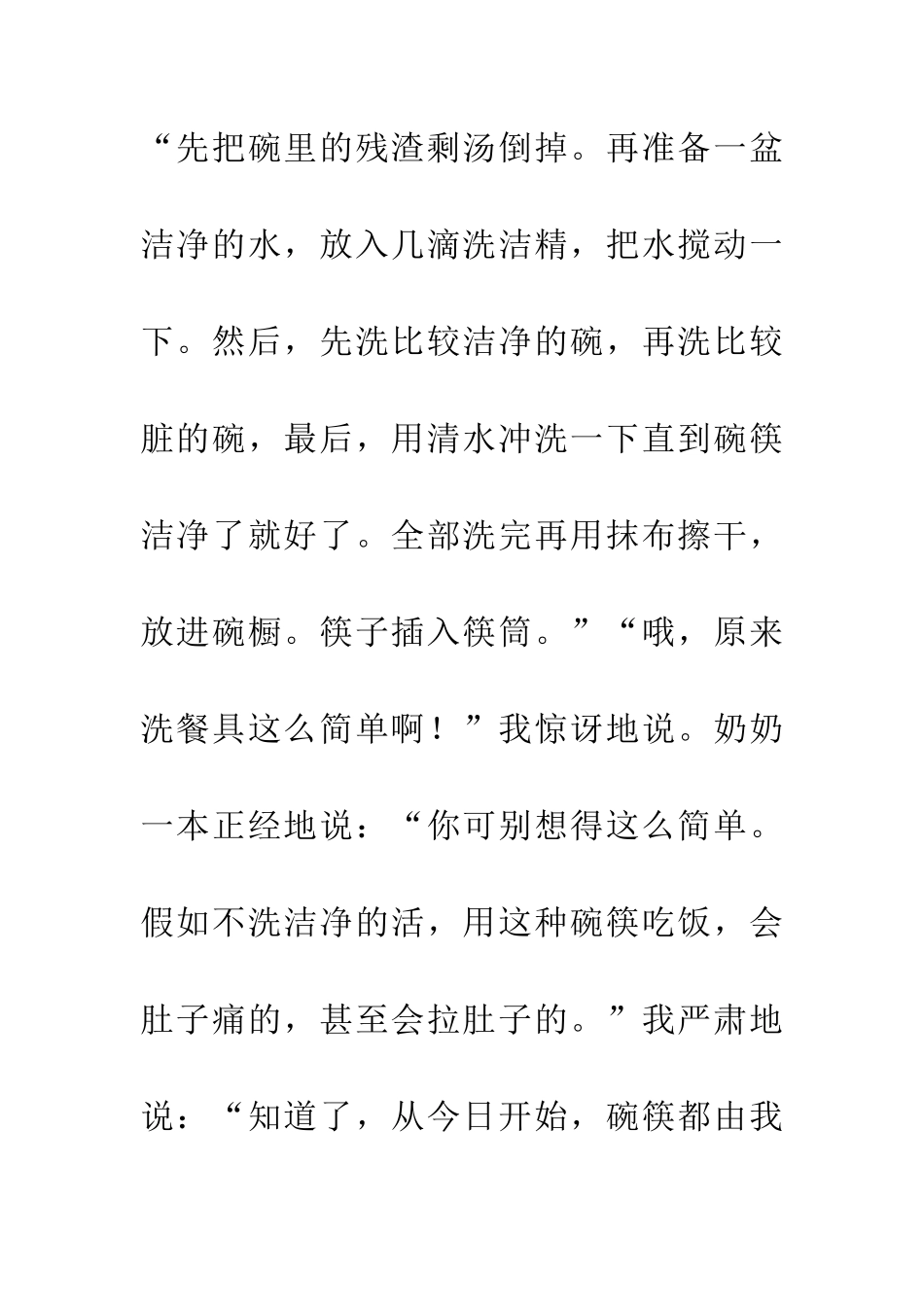 “先把碗里的残渣剩汤倒掉。再准备一盆洁净的水，放入几滴洗洁精，把水搅动一下。然后，先洗比较洁净的碗，再洗比较脏的碗，最后，用清水冲洗一下直到碗筷洁净了就好了。全部洗完再用抹布擦干，放进碗橱。筷子插入筷筒。”“哦，原来洗餐具这么简单啊！”我惊讶地说。奶奶一本正经地说：“你可别想得这么简单。假如不洗洁净的活，用这种碗筷吃饭，会肚子痛的，甚至会拉肚子的。”我严肃地说：“知道了，从今日开始，碗筷都由我